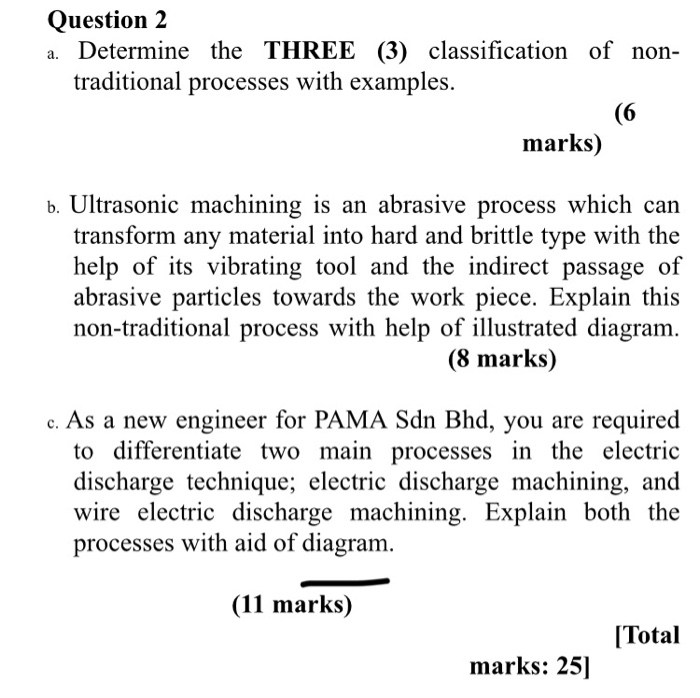 Question 2

a. Determine the THREE (3) classification of non-traditional processes with examples.

(6 marks)

b. Ultrasonic machining is an abrasive process which can transform any material into hard and brittle type with the help of its vibrating tool and the indirect passage of abrasive particles towards the work piece. Explain this non-traditional process with help of illustrated diagram.

(8 marks)

c. As a new engineer for PAMA Sdn Bhd, you are required to differentiate two main processes in the electric discharge technique; electric discharge machining, and wire electric discharge machining. Explain both the processes with aid of diagram.

(11 marks)

[Total marks: 25]